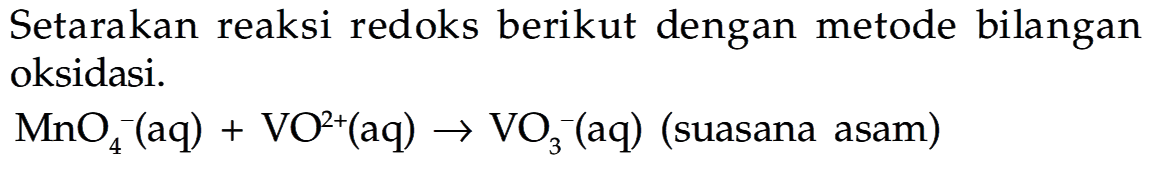 Setarakan reaksi redoks berikut dengan metode bilangan oksidasi.

$MnO_4^-(aq) + VO^{2+}(aq) \rightarrow VO_3^-(aq)$ (suasana asam)